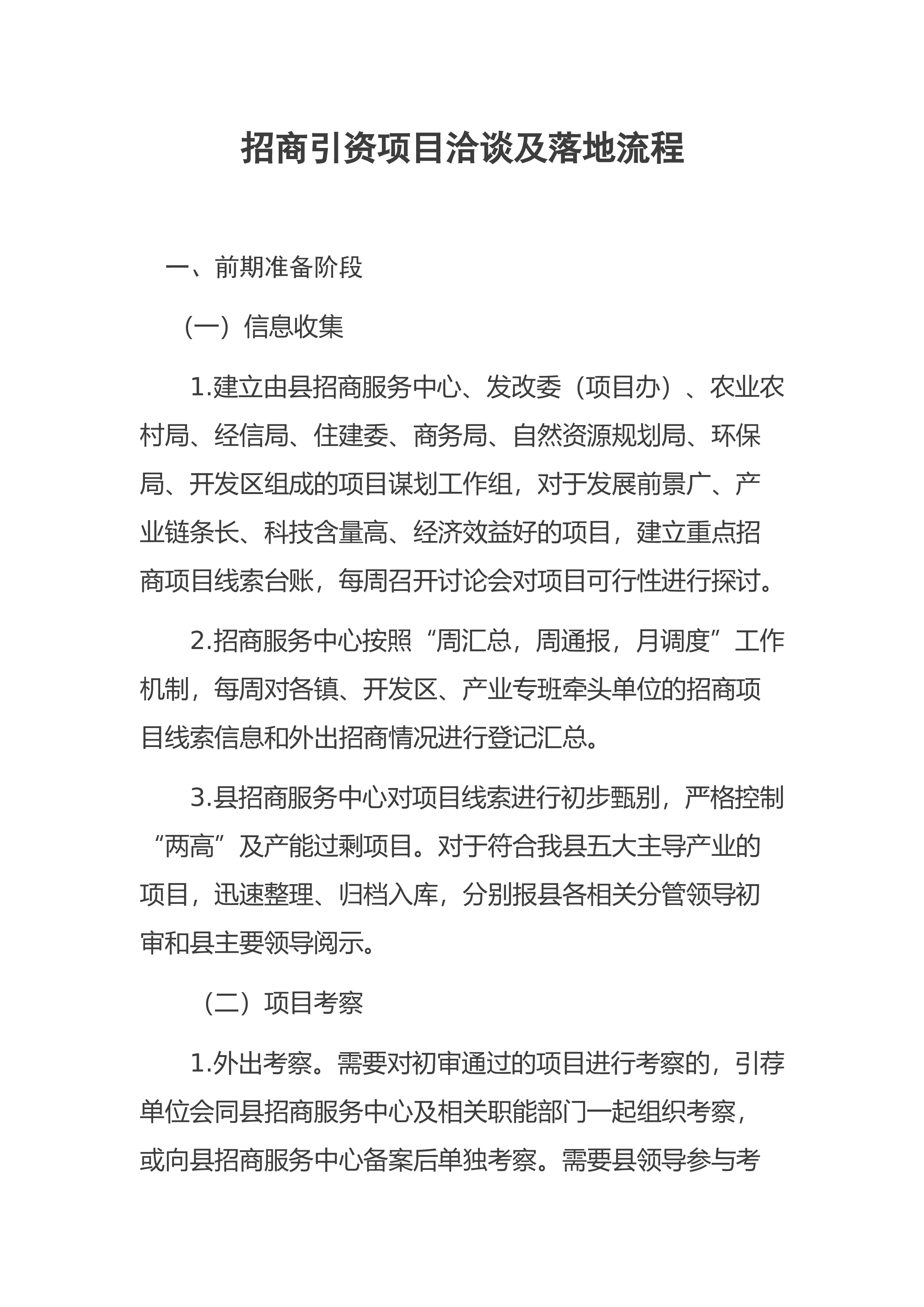 招商引资项目洽谈及落地流程

一、前期准备阶段

（一）信息收集

1.建立由县招商服务中心、发改委（项目办）、农业农村局、经信局、住建委、商务局、自然资源规划局、环保局、开发区组成的项目谋划工作组，对于发展前景广、产业链条长、科技含量高、经济效益好的项目，建立重点招商项目线索台账，每周召开讨论会对项目可行性进行探讨。

2.招商服务中心按照“周汇总，周通报，月调度”工作机制，每周对各镇、开发区、产业专班牵头单位的招商项目线索信息和外出招商情况进行登记汇总。

3.县招商服务中心对项目线索进行初步甄别，严格控制“两高”及产能过剩项目。对于符合我县五大主导产业的项目，迅速整理、归档入库，分别报县各相关分管领导初审和县主要领导阅示。

（二）项目考察

1.外出考察。需要对初审通过的项目进行考察的，引荐单位会同县招商服务中心及相关职能部门一起组织考察，或向县招商服务中心备案后单独考察。需要县领导参与考